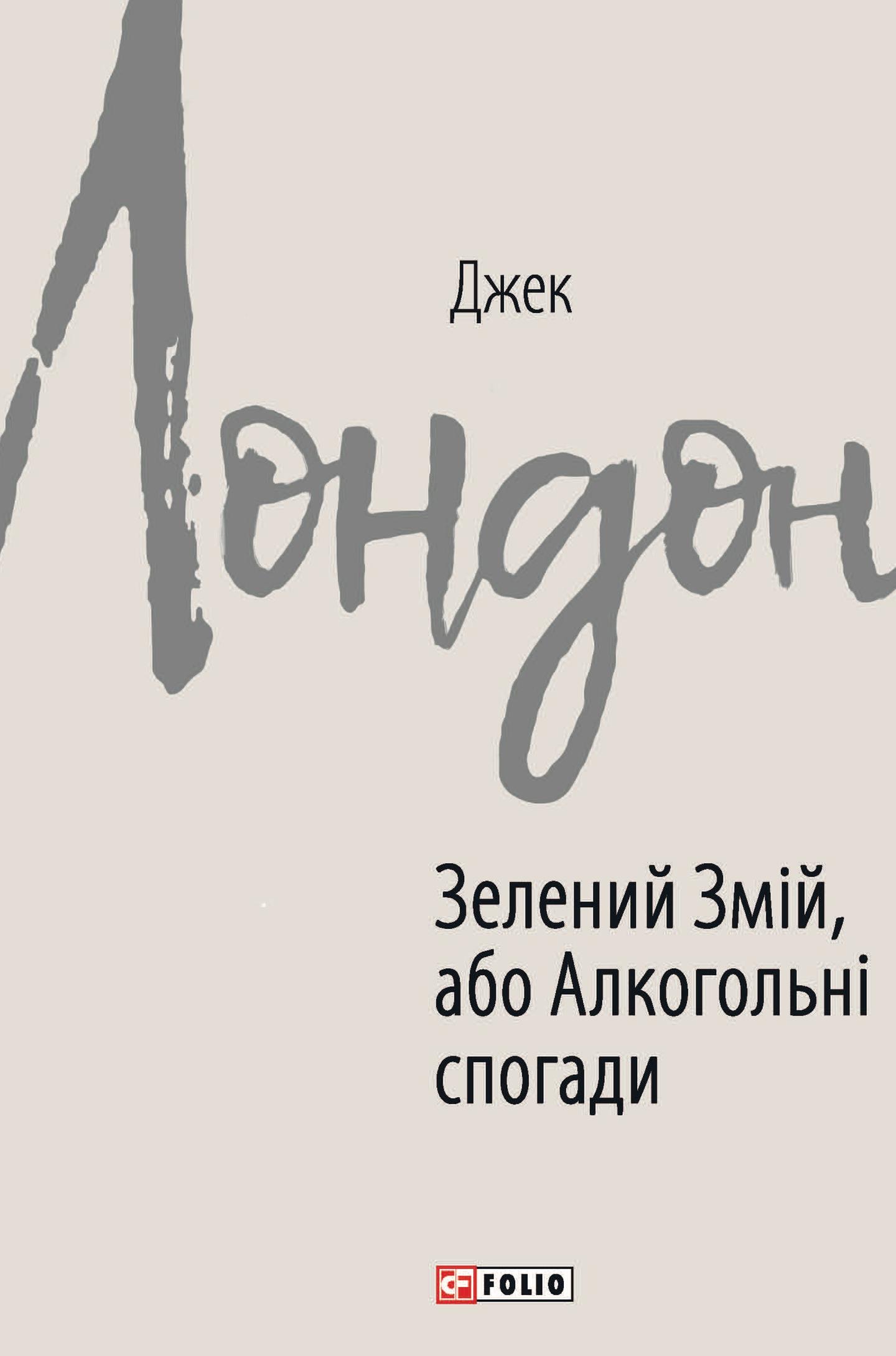 Джек

Лондон

Зелений Змій, або Алкогольні спогади

FOLIO